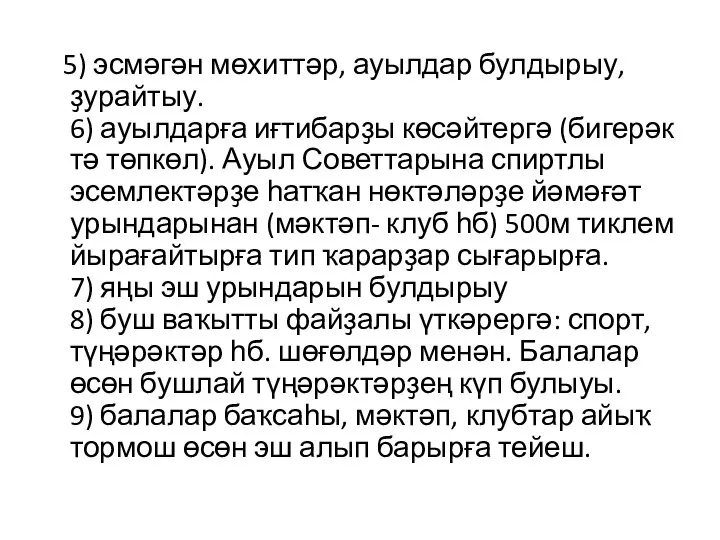 5) эсмәгән мөхиттәр, ауылдар булдырыу, ҙурайтыу.
6) ауылдарға иғтибарҙы көсәйтергә (бигерәк тә төпкөл). Ауыл Советтарына спиртлы эсемлектәрҙе һатҡан нөктәләрҙе йәмәғәт урындарынан (мәктәп- клуб һб) 500м тиклем йырағайтырға тип ҡарарҙар сығарырға.
7) яңы эш урындарын булдырыу
8) буш ваҡытты файҙалы үткәрергә: спорт, түңәрәктәр һб. шөғөлдәр менән. Балалар өсөн бушлай түңәрәктәрҙең күп булыуы.
9) балалар баҡсаһы, мәктәп, клубтар айыҡ тормош өсөн эш алып барырға тейеш.